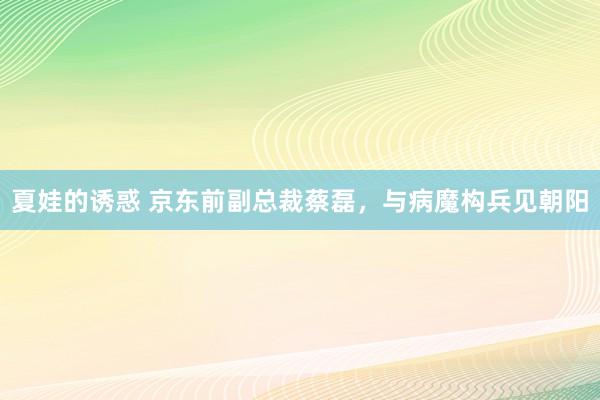 夏娃的诱惑 京东前副总裁蔡磊，与病魔构兵见朝阳